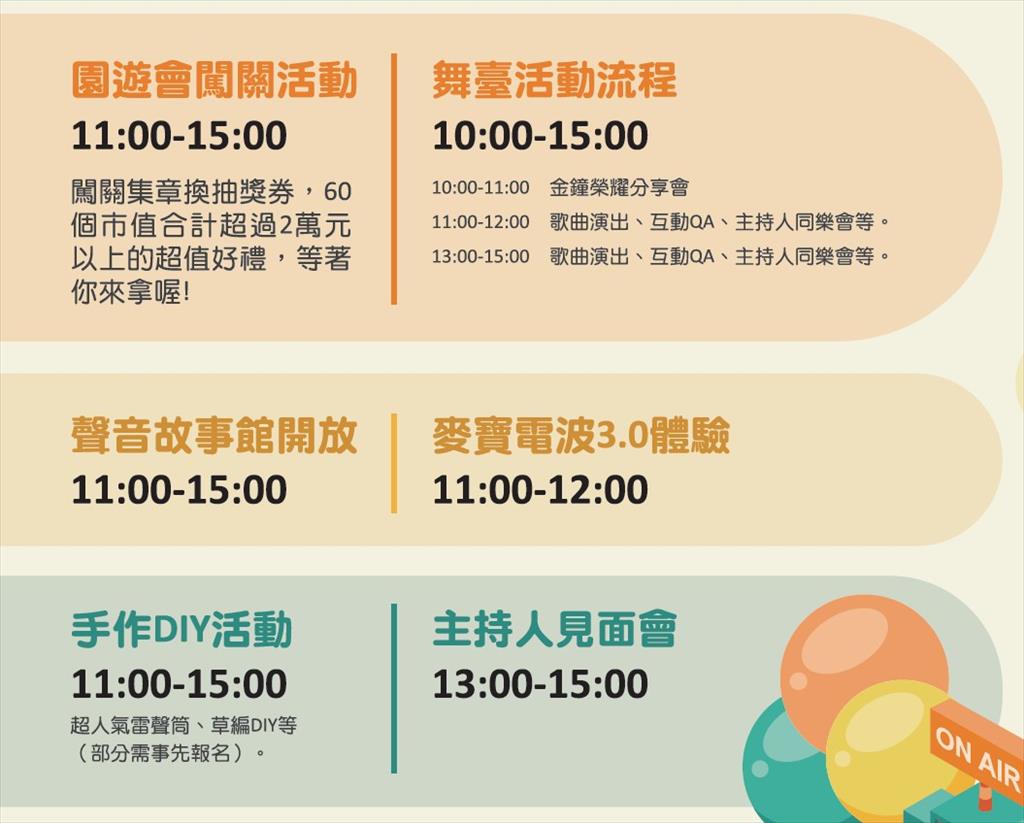 園遊會闖關活動
11:00-15:00
闖關集章換抽獎券，60個市值合計超過2萬元以上的超值好禮，等著你來拿喔!

舞臺活動流程
10:00-15:00
10:00-11:00 金鐘榮耀分享會
11:00-12:00 歌曲演出、互動QA、主持人同樂會等。
13:00-15:00 歌曲演出、互動QA、主持人同樂會等。

聲音故事館開放
11:00-15:00

麥寶電波3.0體驗
11:00-12:00

手作DIY活動
11:00-15:00
超人氣雷聲筒、草編DIY等（部分需事先報名）。

主持人見面會
13:00-15:00

ON AIR